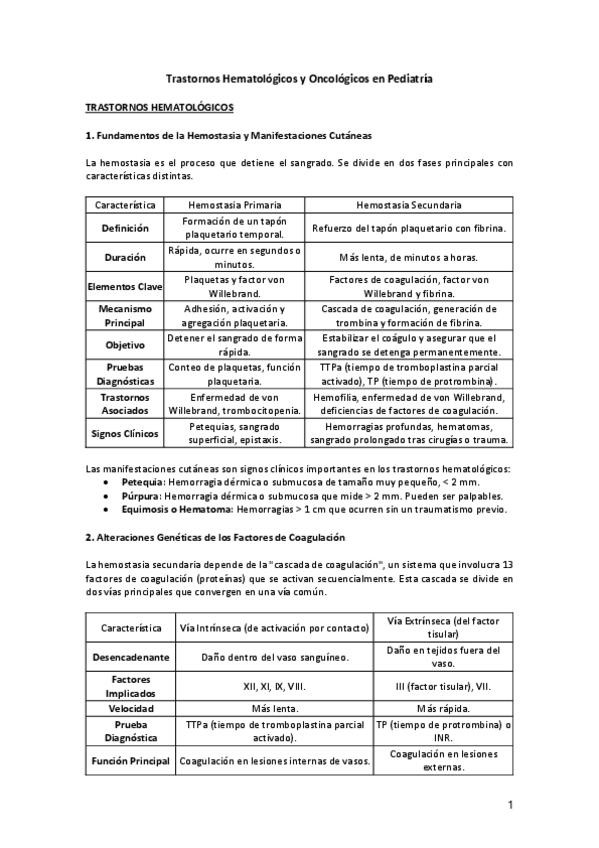 Trastornos Hematológicos y Oncológicos en Pediatría

TRASTORNOS HEMATOLÓGICOS

1. Fundamentos de la Hemostasia y Manifestaciones Cutáneas

La hemostasia es el proceso que detiene el sangrado. Se divide en dos fases principales con características distintas.

| Característica | Hemostasia Primaria | Hemostasia Secundaria |
|---|---|---|
| Definición | Formación de un tapón plaquetario temporal. | Refuerzo del tapón plaquetario con fibrina. |
| Duración | Rápida, ocurre en segundos o minutos. | Más lenta, de minutos a horas. |
| Elementos Clave | Plaquetas y factor von Willebrand. | Factores de coagulación, factor von Willebrand y fibrina. |
| Mecanismo Principal | Adhesión, activación y agregación plaquetaria. | Cascada de coagulación, generación de trombina y formación de fibrina. |
| Objetivo | Detener el sangrado de forma rápida. | Estabilizar el coágulo y asegurar que el sangrado se detenga permanentemente. |
| Pruebas Diagnósticas | Conteo de plaquetas, función plaquetaria. | TTPa (tiempo de tromboplastina parcial activado), TP (tiempo de protrombina). |
| Trastornos Asociados | Enfermedad de von Willebrand, trombocitopenia. | Hemofilia, enfermedad de von Willebrand, deficiencias de factores de coagulación. |
| Signos Clínicos | Petequias, sangrado superficial, epistaxis. | Hemorragias profundas, hematomas, sangrado prolongado tras cirugías o trauma. |

Las manifestaciones cutáneas son signos clínicos importantes en los trastornos hematológicos:
• Petequia: Hemorragia dérmica o submucosa de tamaño muy pequeño, < 2 mm.
• Púrpura: Hemorragia dérmica o submucosa que mide > 2 mm. Pueden ser palpables.
• Equimosis o Hematoma: Hemorragias > 1 cm que ocurren sin un traumatismo previo.

2. Alteraciones Genéticas de los Factores de Coagulación

La hemostasia secundaria depende de la "cascada de coagulación", un sistema que involucra 13 factores de coagulación (proteínas) que se activan secuencialmente. Esta cascada se divide en dos vías principales que convergen en una vía común.

| Característica | Vía Intrínseca (de activación por contacto) | Vía Extrínseca (del factor tisular) |
|---|---|---|
| Desencadenante | Daño dentro del vaso sanguíneo. | Daño en tejidos fuera del vaso. |
| Factores Implicados | XII, XI, IX, VIII. | III (factor tisular), VII. |
| Velocidad | Más lenta. | Más rápida. |
| Prueba Diagnóstica | TTPa (tiempo de tromboplastina parcial activado). | TP (tiempo de protrombina) o INR. |
| Función Principal | Coagulación en lesiones internas de vasos. | Coagulación en lesiones externas. |

1